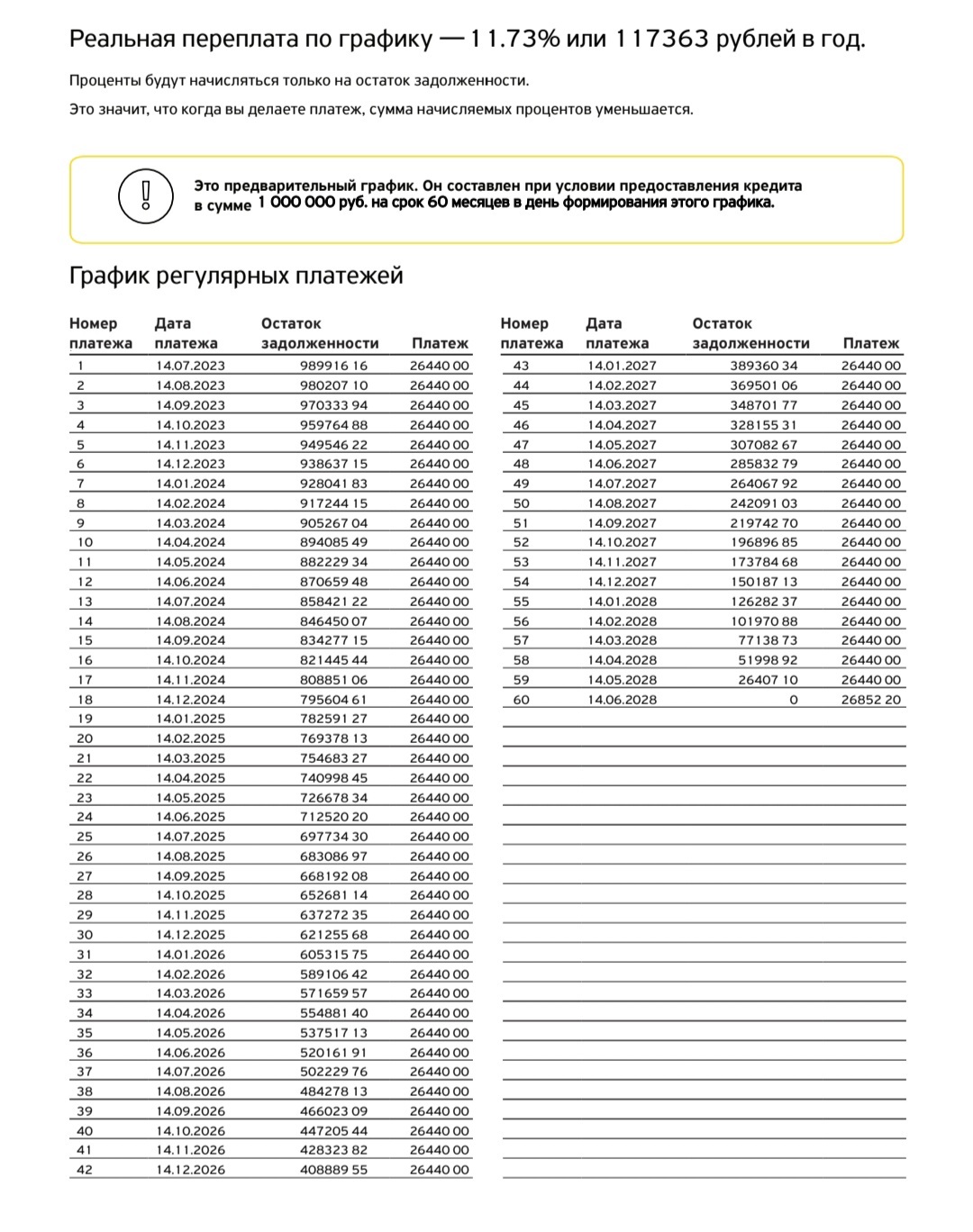 Реальная переплата по графику — 11.73% или 117363 рублей в год.

Проценты будут начисляться только на остаток задолженности.

Это значит, что когда вы делаете платеж, сумма начисляемых процентов уменьшается.

Это предварительный график. Он составлен при условии предоставления кредита в сумме 1 000 000 руб. на срок 60 месяцев в день формирования этого графика.

График регулярных платежей

| Номер платежа | Дата платежа | Остаток задолженности | Платеж |
|---|---|---|---|
| 1 | 14.07.2023 | 989916 16 | 26440 00 |
| 2 | 14.08.2023 | 980207 10 | 26440 00 |
| 3 | 14.09.2023 | 970333 94 | 26440 00 |
| 4 | 14.10.2023 | 959764 88 | 26440 00 |
| 5 | 14.11.2023 | 949546 22 | 26440 00 |
| 6 | 14.12.2023 | 938637 15 | 26440 00 |
| 7 | 14.01.2024 | 928041 83 | 26440 00 |
| 8 | 14.02.2024 | 917244 15 | 26440 00 |
| 9 | 14.03.2024 | 905267 04 | 26440 00 |
| 10 | 14.04.2024 | 894085 49 | 26440 00 |
| 11 | 14.05.2024 | 882229 34 | 26440 00 |
| 12 | 14.06.2024 | 870659 48 | 26440 00 |
| 13 | 14.07.2024 | 858421 22 | 26440 00 |
| 14 | 14.08.2024 | 846450 07 | 26440 00 |
| 15 | 14.09.2024 | 834277 15 | 26440 00 |
| 16 | 14.10.2024 | 821445 44 | 26440 00 |
| 17 | 14.11.2024 | 808851 06 | 26440 00 |
| 18 | 14.12.2024 | 795604 61 | 26440 00 |
| 19 | 14.01.2025 | 782591 27 | 26440 00 |
| 20 | 14.02.2025 | 769378 13 | 26440 00 |
| 21 | 14.03.2025 | 754683 27 | 26440 00 |
| 22 | 14.04.2025 | 740998 45 | 26440 00 |
| 23 | 14.05.2025 | 726678 34 | 26440 00 |
| 24 | 14.06.2025 | 712520 20 | 26440 00 |
| 25 | 14.07.2025 | 697734 30 | 26440 00 |
| 26 | 14.08.2025 | 683086 97 | 26440 00 |
| 27 | 14.09.2025 | 668192 08 | 26440 00 |
| 28 | 14.10.2025 | 652681 14 | 26440 00 |
| 29 | 14.11.2025 | 637272 35 | 26440 00 |
| 30 | 14.12.2025 | 621255 68 | 26440 00 |
| 31 | 14.01.2026 | 605315 75 | 26440 00 |
| 32 | 14.02.2026 | 589106 42 | 26440 00 |
| 33 | 14.03.2026 | 571659 57 | 26440 00 |
| 34 | 14.04.2026 | 554881 40 | 26440 00 |
| 35 | 14.05.2026 | 537517 13 | 26440 00 |
| 36 | 14.06.2026 | 520161 91 | 26440 00 |
| 37 | 14.07.2026 | 502229 76 | 26440 00 |
| 38 | 14.08.2026 | 484278 13 | 26440 00 |
| 39 | 14.09.2026 | 466023 09 | 26440 00 |
| 40 | 14.10.2026 | 447205 44 | 26440 00 |
| 41 | 14.11.2026 | 428323 82 | 26440 00 |
| 42 | 14.12.2026 | 408889 55 | 26440 00 |

| Номер платежа | Дата платежа | Остаток задолженности | Платеж |
|---|---|---|---|
| 43 | 14.01.2027 | 389360 34 | 26440 00 |
| 44 | 14.02.2027 | 369501 06 | 26440 00 |
| 45 | 14.03.2027 | 348701 77 | 26440 00 |
| 46 | 14.04.2027 | 328155 31 | 26440 00 |
| 47 | 14.05.2027 | 307082 67 | 26440 00 |
| 48 | 14.06.2027 | 285832 79 | 26440 00 |
| 49 | 14.07.2027 | 264067 92 | 26440 00 |
| 50 | 14.08.2027 | 242091 03 | 26440 00 |
| 51 | 14.09.2027 | 219742 70 | 26440 00 |
| 52 | 14.10.2027 | 196896 85 | 26440 00 |
| 53 | 14.11.2027 | 173784 68 | 26440 00 |
| 54 | 14.12.2027 | 150187 13 | 26440 00 |
| 55 | 14.01.2028 | 126282 37 | 26440 00 |
| 56 | 14.02.2028 | 101970 88 | 26440 00 |
| 57 | 14.03.2028 | 77138 73 | 26440 00 |
| 58 | 14.04.2028 | 51998 92 | 26440 00 |
| 59 | 14.05.2028 | 26407 10 | 26440 00 |
| 60 | 14.06.2028 | 0 | 26852 20 |